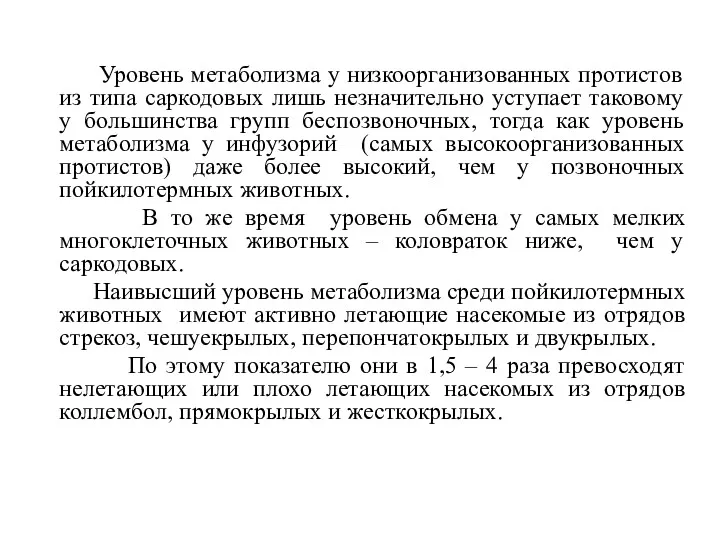 Уровень метаболизма у низкоорганизованных протистов из типа саркодовых лишь незначительно уступает таковому у большинства групп беспозвоночных, тогда как уровень метаболизма у инфузорий (самых высокоорганизованных протистов) даже более высокий, чем у позвоночных пойкилотермных животных.

В то же время уровень обмена у самых мелких многоклеточных животных – коловраток ниже, чем у саркодовых.

Наивысший уровень метаболизма среди пойкилотермных животных имеют активно летающие насекомые из отрядов стрекоз, чешуекрылых, перепончатокрылых и двукрылых.

По этому показателю они в 1,5 – 4 раза превосходят нелетающих или плохо летающих насекомых из отрядов коллембол, прямокрылых и жесткокрылых.